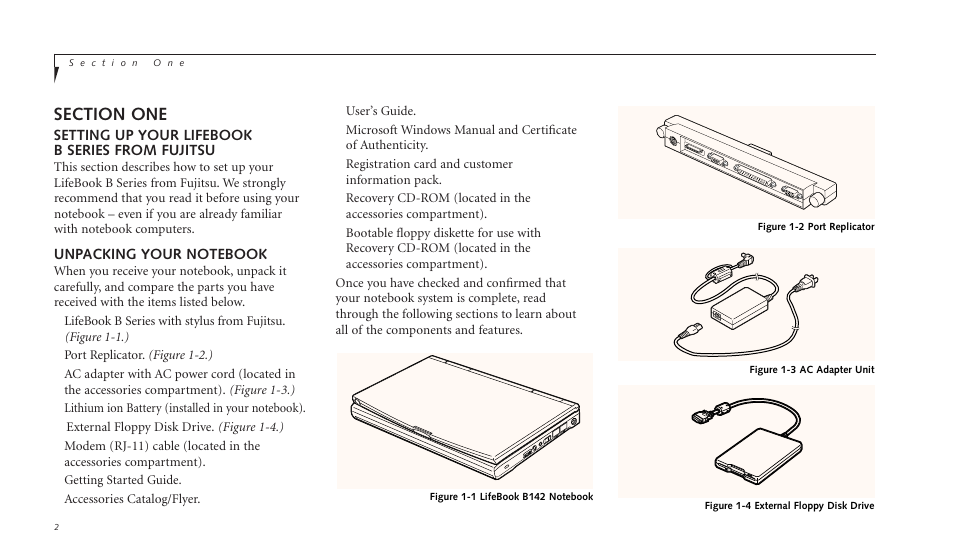 Section One

SECTION ONE

SETTING UP YOUR LIFEBOOK B SERIES FROM FUJITSU

This section describes how to set up your LifeBook B Series from Fujitsu. We strongly recommend that you read it before using your notebook – even if you are already familiar with notebook computers.

UNPACKING YOUR NOTEBOOK

When you receive your notebook, unpack it carefully, and compare the parts you have received with the items listed below.

LifeBook B Series with stylus from Fujitsu. (Figure 1-1.)

Port Replicator. (Figure 1-2.)

AC adapter with AC power cord (located in the accessories compartment). (Figure 1-3.)

Lithium ion Battery (installed in your notebook).

External Floppy Disk Drive. (Figure 1-4.)

Modem (RJ-11) cable (located in the accessories compartment).

Getting Started Guide.

Accessories Catalog/Flyer.

User's Guide.

Microsoft Windows Manual and Certificate of Authenticity.

Registration card and customer information pack.

Recovery CD-ROM (located in the accessories compartment).

Bootable floppy diskette for use with Recovery CD-ROM (located in the accessories compartment).

Once you have checked and confirmed that your notebook system is complete, read through the following sections to learn about all of the components and features.

Figure 1-1 LifeBook B142 Notebook

Figure 1-2 Port Replicator

Figure 1-3 AC Adapter Unit

Figure 1-4 External Floppy Disk Drive

2